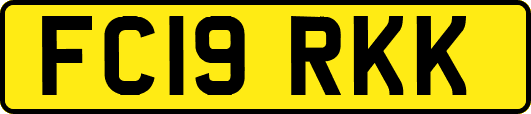 FC19 RKK